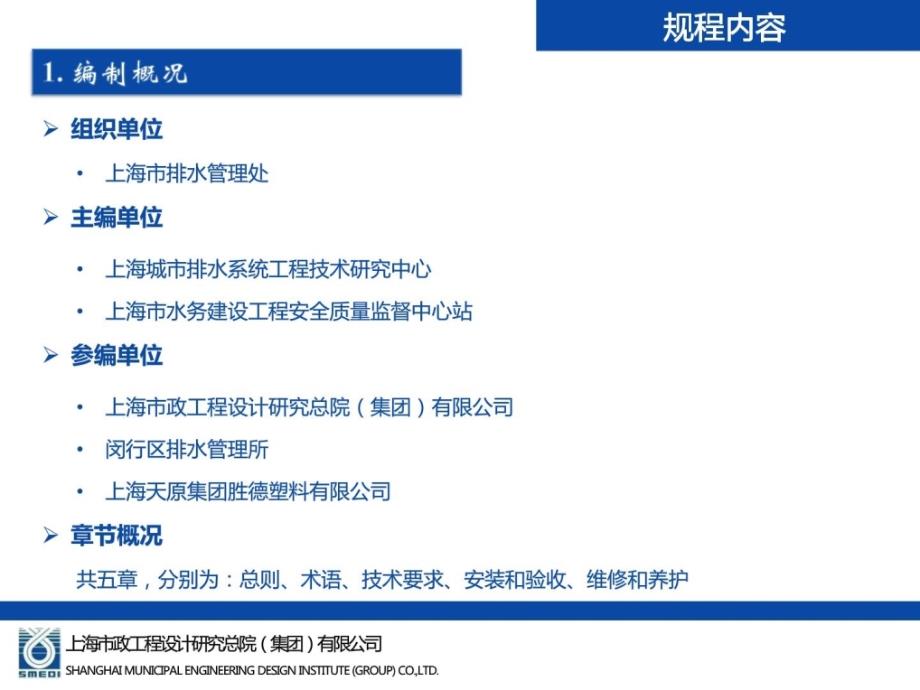 规程内容

1. 编制概况

➢ 组织单位

• 上海市排水管理处

➢ 主编单位

• 上海城市排水系统工程技术研究中心

• 上海市水务建设工程安全质量监督中心站

➢ 参编单位

• 上海市政工程设计研究总院（集团）有限公司

• 闵行区排水管理所

• 上海天原集团胜德塑料有限公司

➢ 章节概况

共五章，分别为：总则、术语、技术要求、安装和验收、维修和养护

SMEDI

上海市政工程设计研究总院（集团）有限公司

SHANGHAI MUNICIPAL ENGINEERING DESIGN INSTITUTE (GROUP) CO.,LTD.